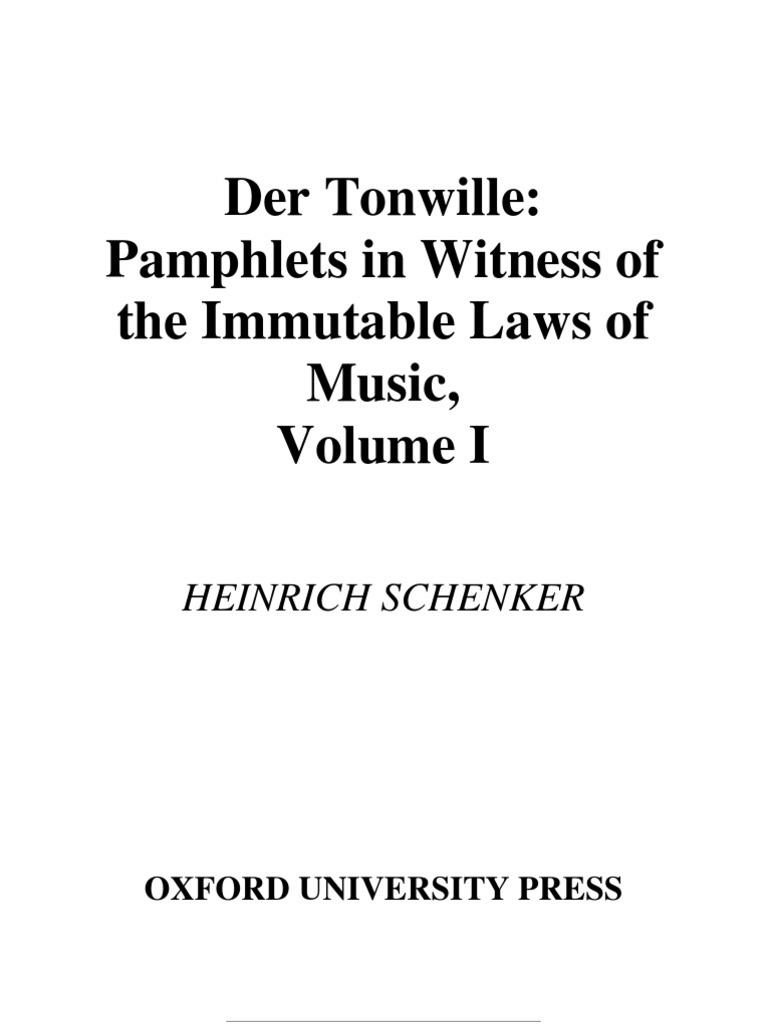 Der Tonwille: Pamphlets in Witness of the Immutable Laws of Music, Volume I

HEINRICH SCHENKER

OXFORD UNIVERSITY PRESS